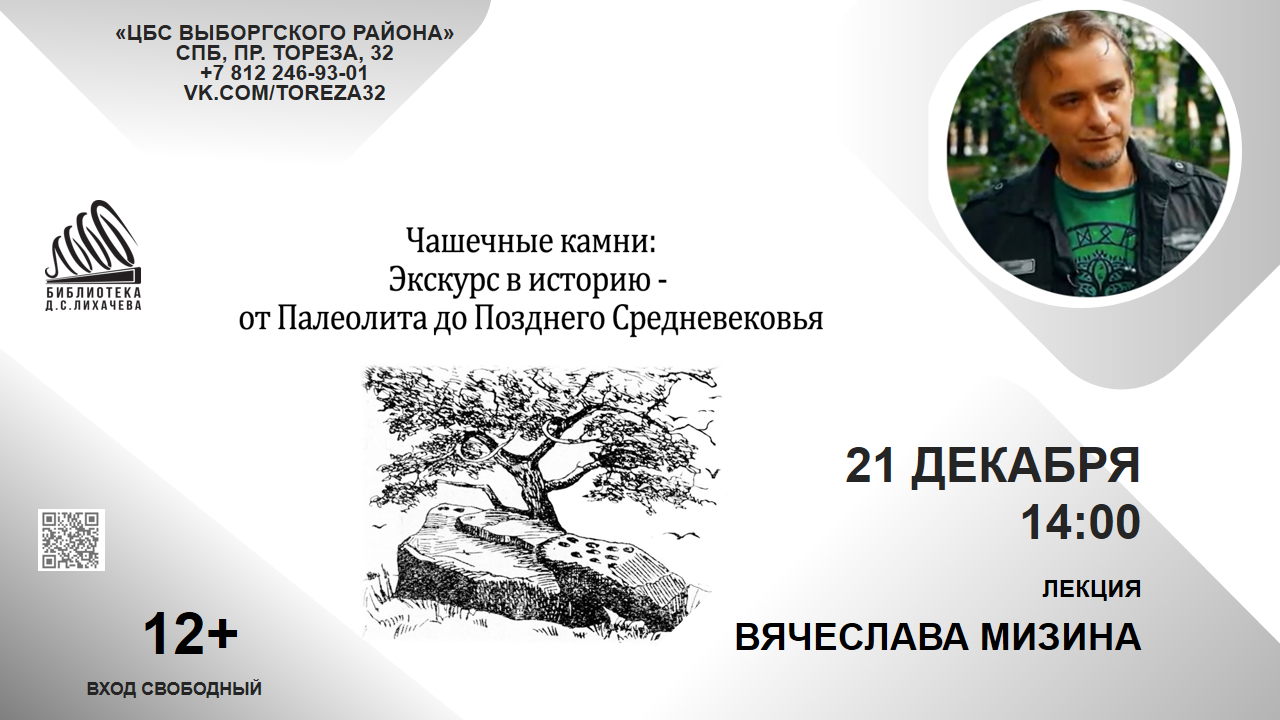 «ЦБС ВЫБОРГСКОГО РАЙОНА»
СПБ, ПР. ТОРЕЗА, 32
+7 812 246-93-01
VK.COM/TOREZA32

БИБЛИОТЕКА
Д.С.ЛИХАЧЕВА

Чашечные камни:
Экскурс в историю -
от Палеолита до Позднего Средневековья

21 ДЕКАБРЯ
14:00

ЛЕКЦИЯ
ВЯЧЕСЛАВА МИЗИНА

12+

ВХОД СВОБОДНЫЙ